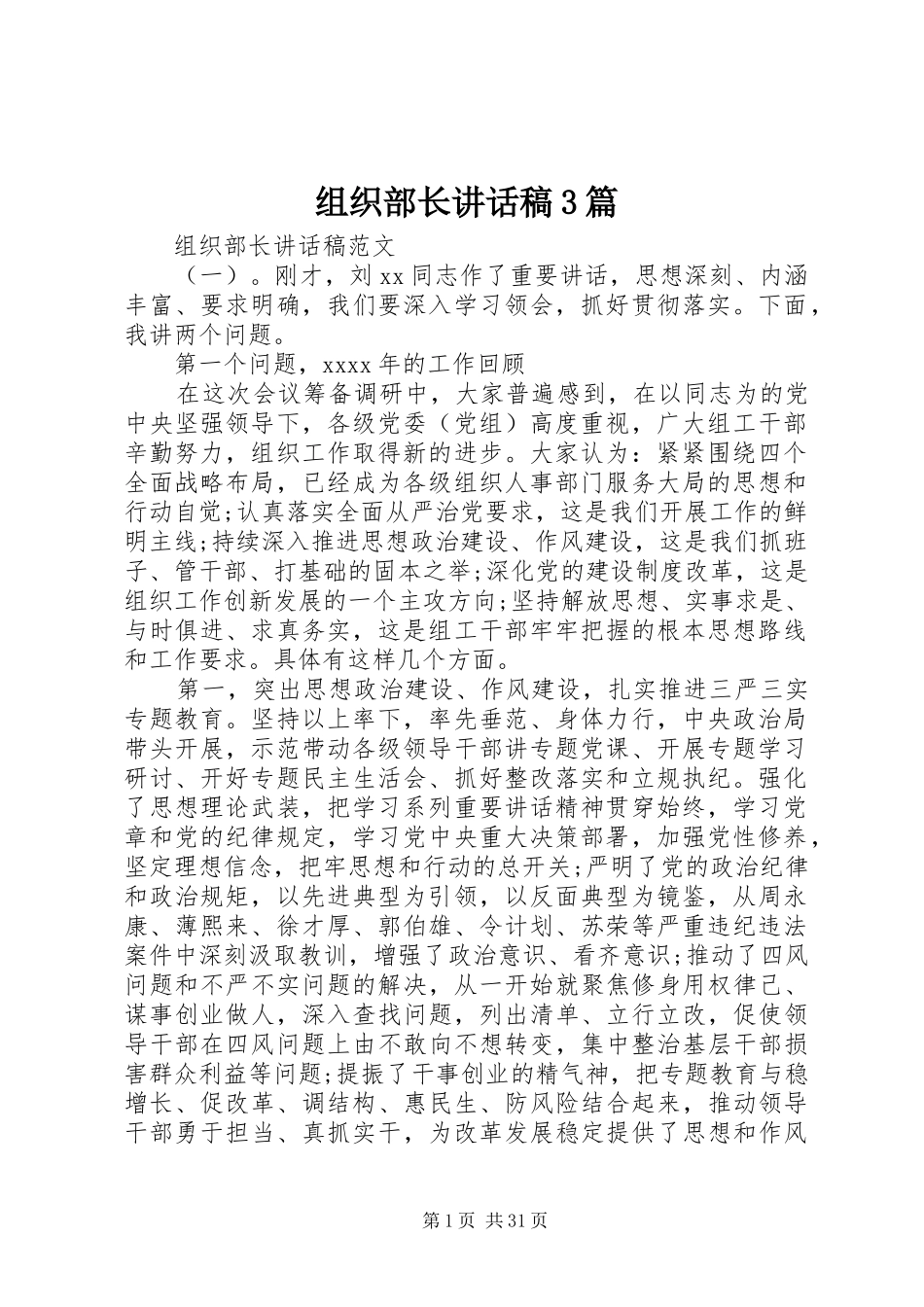 组织部长讲话稿3篇

组织部长讲话稿范文

（一）。刚才，刘xx同志作了重要讲话，思想深刻、内涵丰富、要求明确，我们要深入学习领会，抓好贯彻落实。下面，我讲两个问题。

第一个问题，xxxx年的工作回顾

在这次会议筹备调研中，大家普遍感到，在以同志为的党中央坚强领导下，各级党委（党组）高度重视，广大组工干部辛勤努力，组织工作取得新的进步。大家认为：紧紧围绕四个全面战略布局，已经成为各级组织人事部门服务大局的思想和行动自觉;认真落实全面从严治党要求，这是我们开展工作的鲜明主线;持续深入推进思想政治建设、作风建设，这是我们抓班子、管干部、打基础的固本之举;深化党的建设制度改革，这是组织工作创新发展的一个主攻方向;坚持解放思想、实事求是、与时俱进、求真务实，这是组工干部牢牢把握的根本思想路线和工作要求。具体有这样几个方面。

第一，突出思想政治建设、作风建设，扎实推进三严三实专题教育。坚持以上率下，率先垂范、身体力行，中央政治局带头开展，示范带动各级领导干部讲专题党课、开展专题学习研讨、开好专题民主生活会、抓好整改落实和立规执纪。强化了思想理论武装，把学习系列重要讲话精神贯穿始终，学习党章和党的纪律规定，学习党中央重大决策部署，加强党性修养，坚定理想信念，把牢思想和行动的总开关;严明了党的政治纪律和政治规矩，以先进典型为引领，以反面典型为镜鉴，从周永康、薄熙来、徐才厚、郭伯雄、令计划、苏荣等严重违纪违法案件中深刻汲取教训，增强了政治意识、看齐意识;推动了四风问题和不严不实问题的解决，从一开始就聚焦修身用权律己、谋事创业做人，深入查找问题，列出清单、立行立改，促使领导干部在四风问题上由不敢向不想转变，集中整治基层干部损害群众利益等问题;提振了干事创业的精气神，把专题教育与稳增长、促改革、调结构、惠民生、防风险结合起来，推动领导干部勇于担当、真抓实干，为改革发展稳定提供了思想和作风

第1页 共31页